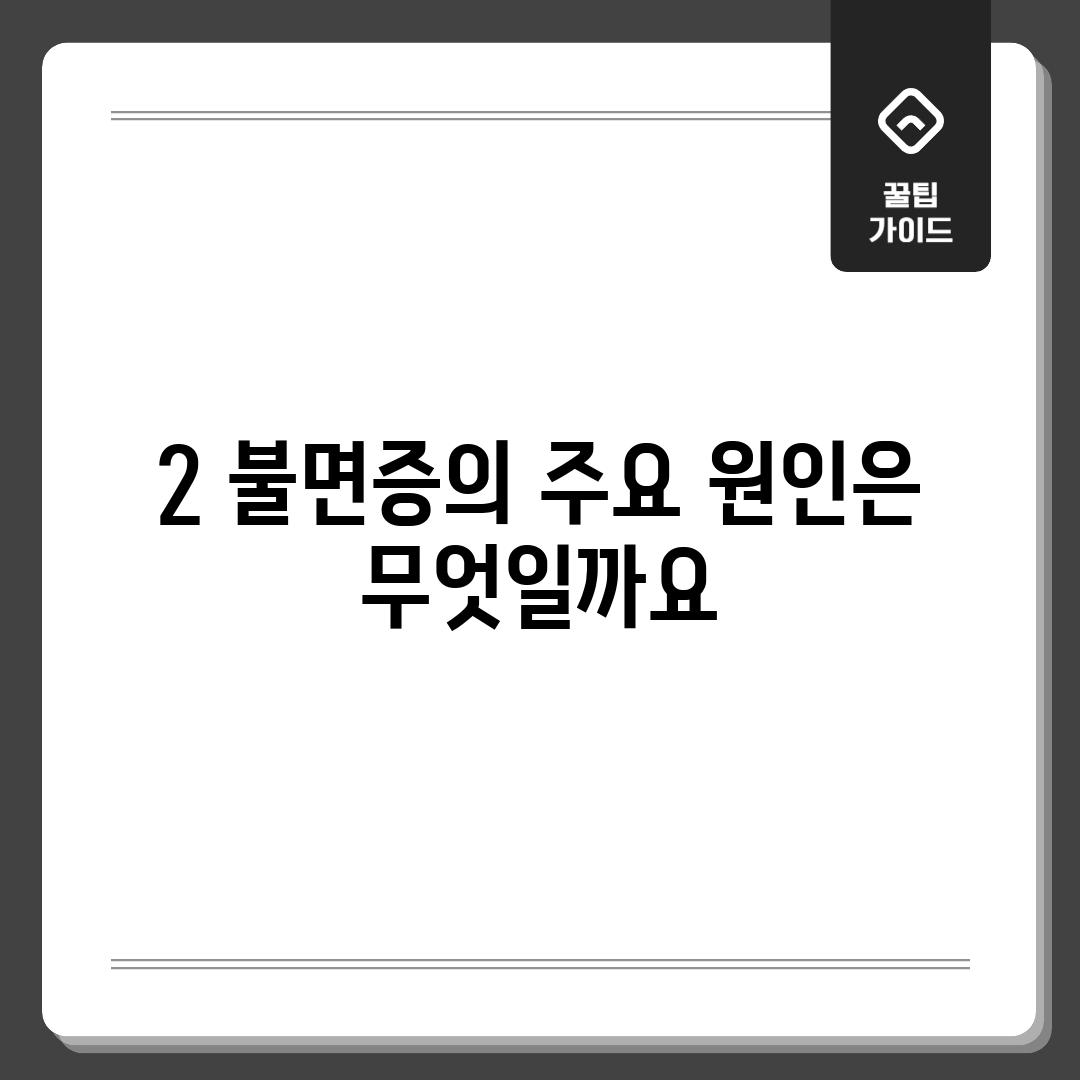 꿀팁
가이드

2 불면증의 주요 원인은 무엇일까요